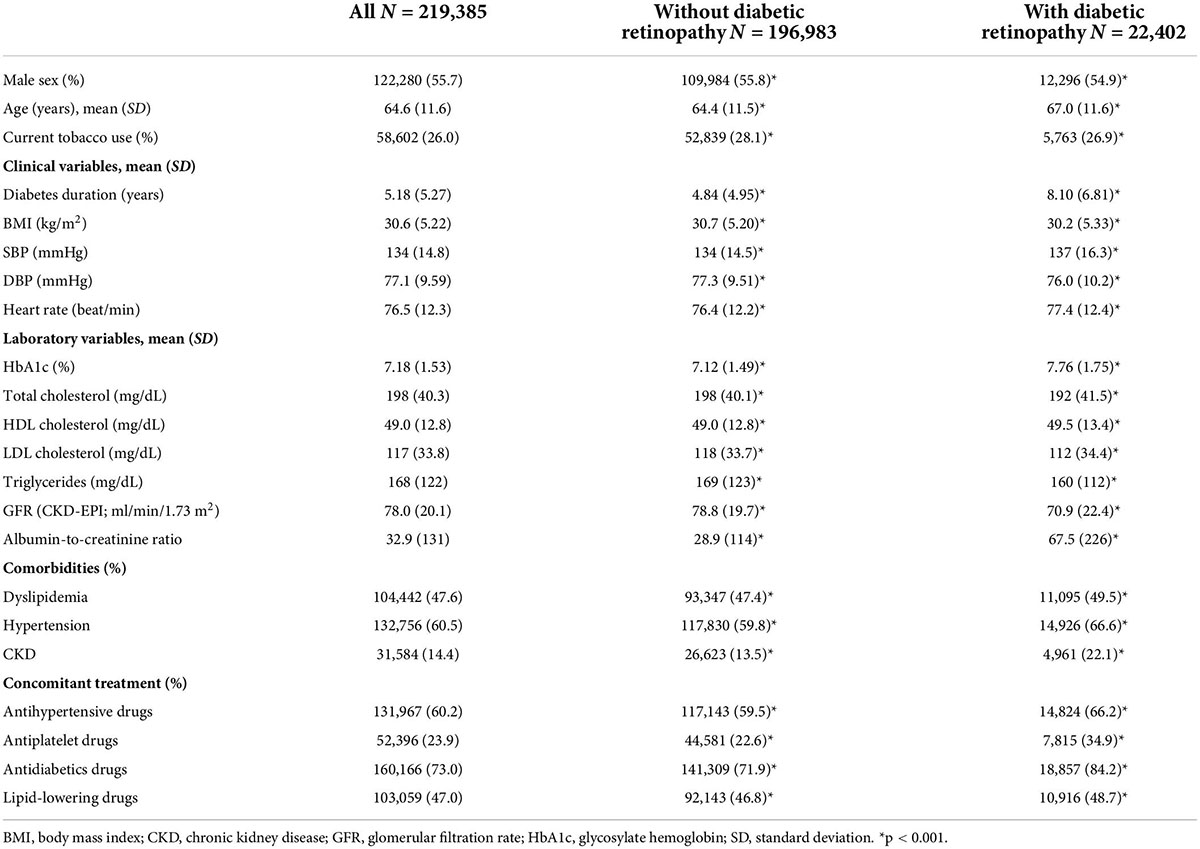 | | All $N$ = 219,385 | Without diabetic retinopathy $N$ = 196,983 | With diabetic retinopathy $N$ = 22,402 |
|---|---|---|---|
| Male sex (%) | 122,280 (55.7) | 109,984 (55.8)* | 12,296 (54.9)* |
| Age (years), mean (*SD*) | 64.6 (11.6) | 64.4 (11.5)* | 67.0 (11.6)* |
| Current tobacco use (%) | 58,602 (26.0) | 52,839 (28.1)* | 5,763 (26.9)* |
| **Clinical variables, mean (*SD*)** | | | |
| Diabetes duration (years) | 5.18 (5.27) | 4.84 (4.95)* | 8.10 (6.81)* |
| BMI (kg/m$^2$) | 30.6 (5.22) | 30.7 (5.20)* | 30.2 (5.33)* |
| SBP (mmHg) | 134 (14.8) | 134 (14.5)* | 137 (16.3)* |
| DBP (mmHg) | 77.1 (9.59) | 77.3 (9.51)* | 76.0 (10.2)* |
| Heart rate (beat/min) | 76.5 (12.3) | 76.4 (12.2)* | 77.4 (12.4)* |
| **Laboratory variables, mean (*SD*)** | | | |
| HbA1c (%) | 7.18 (1.53) | 7.12 (1.49)* | 7.76 (1.75)* |
| Total cholesterol (mg/dL) | 198 (40.3) | 198 (40.1)* | 192 (41.5)* |
| HDL cholesterol (mg/dL) | 49.0 (12.8) | 49.0 (12.8)* | 49.5 (13.4)* |
| LDL cholesterol (mg/dL) | 117 (33.8) | 118 (33.7)* | 112 (34.4)* |
| Triglycerides (mg/dL) | 168 (122) | 169 (123)* | 160 (112)* |
| GFR (CKD-EPI; ml/min/1.73 m$^2$) | 78.0 (20.1) | 78.8 (19.7)* | 70.9 (22.4)* |
| Albumin-to-creatinine ratio | 32.9 (131) | 28.9 (114)* | 67.5 (226)* |
| **Comorbidities (%)** | | | |
| Dyslipidemia | 104,442 (47.6) | 93,347 (47.4)* | 11,095 (49.5)* |
| Hypertension | 132,756 (60.5) | 117,830 (59.8)* | 14,926 (66.6)* |
| CKD | 31,584 (14.4) | 26,623 (13.5)* | 4,961 (22.1)* |
| **Concomitant treatment (%)** | | | |
| Antihypertensive drugs | 131,967 (60.2) | 117,143 (59.5)* | 14,824 (66.2)* |
| Antiplatelet drugs | 52,396 (23.9) | 44,581 (22.6)* | 7,815 (34.9)* |
| Antidiabetics drugs | 160,166 (73.0) | 141,309 (71.9)* | 18,857 (84.2)* |
| Lipid-lowering drugs | 103,059 (47.0) | 92,143 (46.8)* | 10,916 (48.7)* |

BMI, body mass index; CKD, chronic kidney disease; GFR, glomerular filtration rate; HbA1c, glycosylate hemoglobin; SD, standard deviation. *p < 0.001.